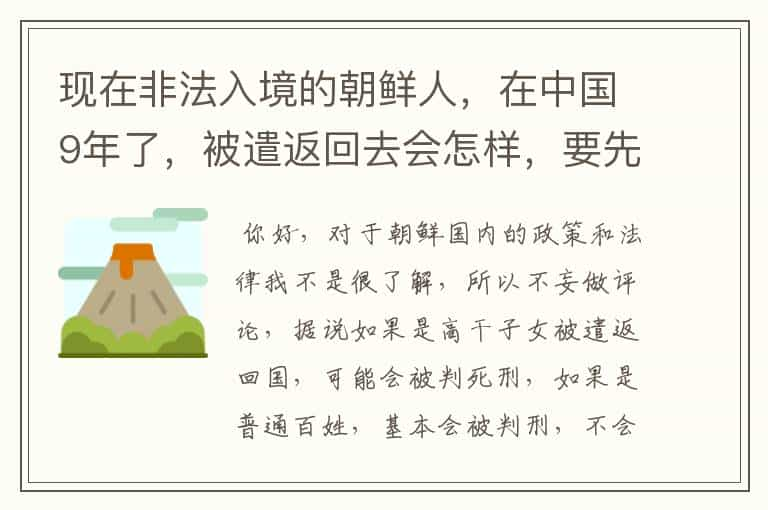 现在非法入境的朝鲜人，在中国9年了，被遣返回去会怎样，要先

你好，对于朝鲜国内的政策和法律我不是很了解，所以不妄做评论，据说如果是高干子女被遣返回国，可能会被判死刑，如果是普通百姓，基本会被判刑，不会